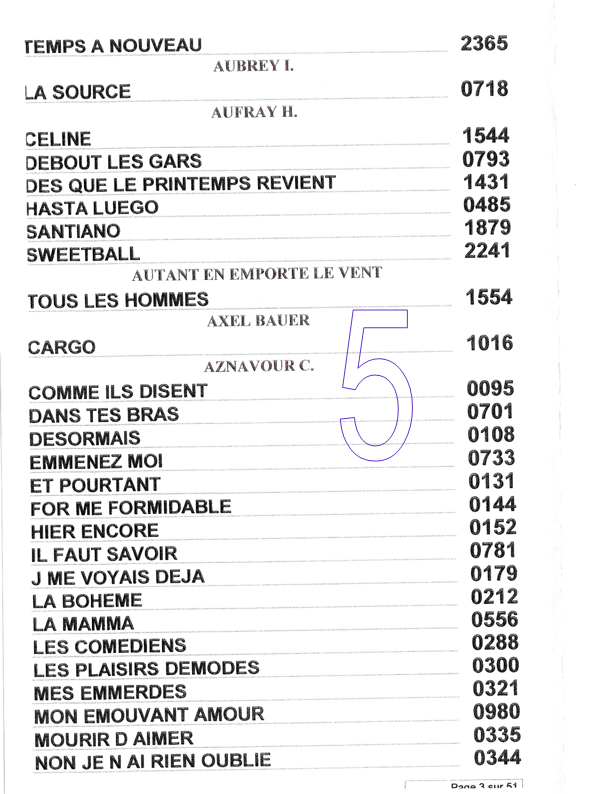 TEMPS A NOUVEAU 2365

AUBREY I.

LA SOURCE 0718

AUFRAY H.

CELINE 1544
DEBOUT LES GARS 0793
DES QUE LE PRINTEMPS REVIENT 1431
HASTA LUEGO 0485
SANTIANO 1879
SWEETBALL 2241

AUTANT EN EMPORTE LE VENT

TOUS LES HOMMES 1554

AXEL BAUER

CARGO 1016

AZNAVOUR C.

5

COMME ILS DISENT 0095
DANS TES BRAS 0701
DESORMAIS 0108
EMMENEZ MOI 0733
ET POURTANT 0131
FOR ME FORMIDABLE 0144
HIER ENCORE 0152
IL FAUT SAVOIR 0781
J ME VOYAIS DEJA 0179
LA BOHEME 0212
LA MAMMA 0556
LES COMEDIENS 0288
LES PLAISIRS DEMODES 0300
MES EMMERDES 0321
MON EMOUVANT AMOUR 0980
MOURIR D AIMER 0335
NON JE N AI RIEN OUBLIE 0344

Page 3 sur 51